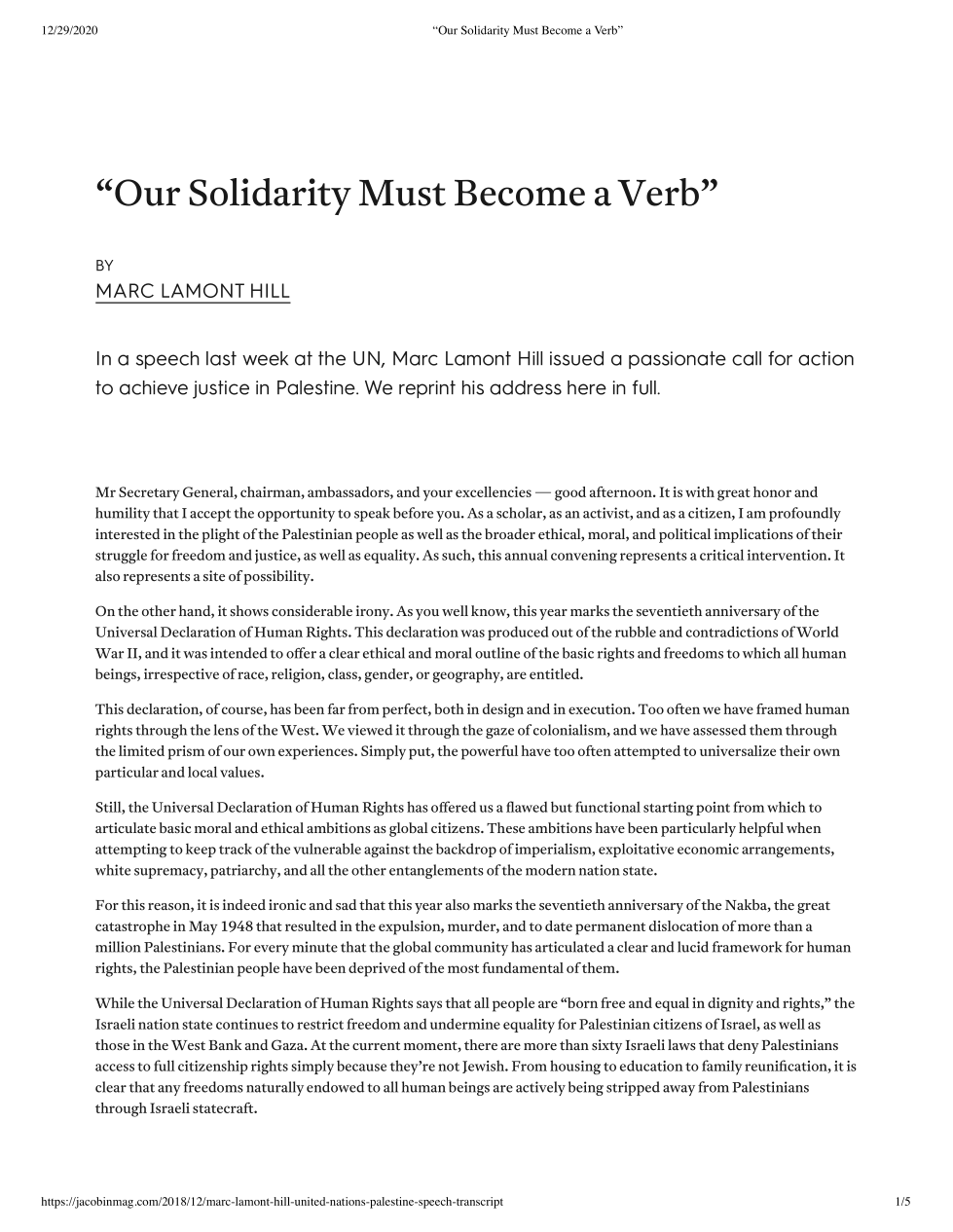 12/29/2020 “Our Solidarity Must Become a Verb”

“Our Solidarity Must Become a Verb”

BY

MARC LAMONT HILL

In a speech last week at the UN, Marc Lamont Hill issued a passionate call for action to achieve justice in Palestine. We reprint his address here in full.

Mr Secretary General, chairman, ambassadors, and your excellencies — good afternoon. It is with great honor and humility that I accept the opportunity to speak before you. As a scholar, as an activist, and as a citizen, I am profoundly interested in the plight of the Palestinian people as well as the broader ethical, moral, and political implications of their struggle for freedom and justice, as well as equality. As such, this annual convening represents a critical intervention. It also represents a site of possibility.

On the other hand, it shows considerable irony. As you well know, this year marks the seventieth anniversary of the Universal Declaration of Human Rights. This declaration was produced out of the rubble and contradictions of World War II, and it was intended to offer a clear ethical and moral outline of the basic rights and freedoms to which all human beings, irrespective of race, religion, class, gender, or geography, are entitled.

This declaration, of course, has been far from perfect, both in design and in execution. Too often we have framed human rights through the lens of the West. We viewed it through the gaze of colonialism, and we have assessed them through the limited prism of our own experiences. Simply put, the powerful have too often attempted to universalize their own particular and local values.

Still, the Universal Declaration of Human Rights has offered us a flawed but functional starting point from which to articulate basic moral and ethical ambitions as global citizens. These ambitions have been particularly helpful when attempting to keep track of the vulnerable against the backdrop of imperialism, exploitative economic arrangements, white supremacy, patriarchy, and all the other entanglements of the modern nation state.

For this reason, it is indeed ironic and sad that this year also marks the seventieth anniversary of the Nakba, the great catastrophe in May 1948 that resulted in the expulsion, murder, and to date permanent dislocation of more than a million Palestinians. For every minute that the global community has articulated a clear and lucid framework for human rights, the Palestinian people have been deprived of the most fundamental of them.

While the Universal Declaration of Human Rights says that all people are “born free and equal in dignity and rights,” the Israeli nation state continues to restrict freedom and undermine equality for Palestinian citizens of Israel, as well as those in the West Bank and Gaza. At the current moment, there are more than sixty Israeli laws that deny Palestinians access to full citizenship rights simply because they’re not Jewish. From housing to education to family reunification, it is clear that any freedoms naturally endowed to all human beings are actively being stripped away from Palestinians through Israeli statecraft.

https://jacobinmag.com/2018/12/marc-lamont-hill-united-nations-palestine-speech-transcript 1/5